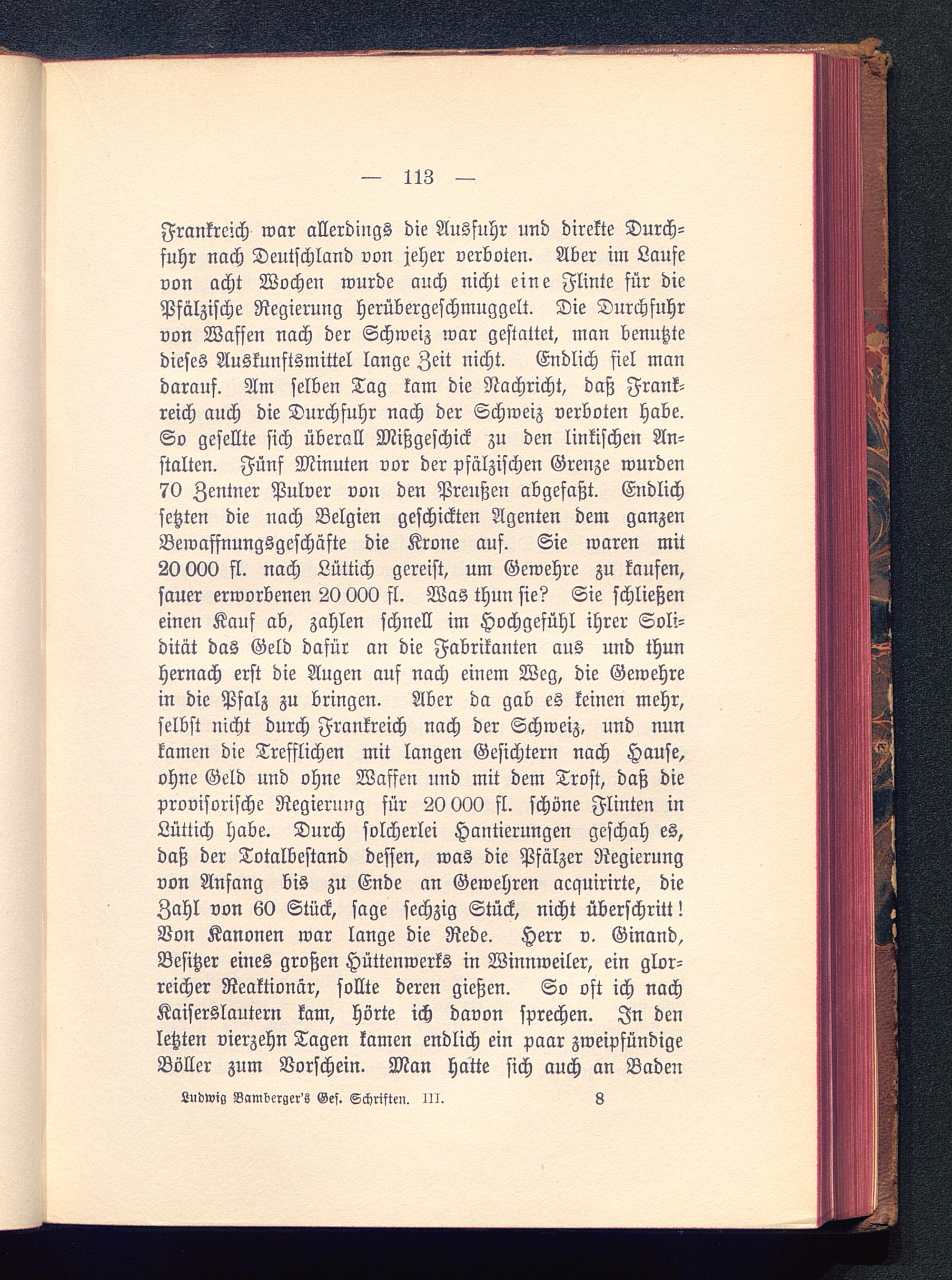 — 113 —

Frankreich war allerdings die Ausfuhr und direkte Durchfuhr nach Deutschland von jeher verboten. Aber im Laufe von acht Wochen wurde auch nicht eine Flinte für die Pfälzische Regierung herübergeschmuggelt. Die Durchfuhr von Waffen nach der Schweiz war gestattet, man benutzte dieses Auskunftsmittel lange Zeit nicht. Endlich fiel man darauf. Am selben Tag kam die Nachricht, daß Frankreich auch die Durchfuhr nach der Schweiz verboten habe. So gesellte sich überall Mißgeschick zu den linkischen Anstalten. Fünf Minuten vor der pfälzischen Grenze wurden 70 Zentner Pulver von den Preußen abgefaßt. Endlich setzten die nach Belgien geschickten Agenten dem ganzen Bewaffnungsgeschäfte die Krone auf. Sie waren mit 20 000 fl. nach Lüttich gereist, um Gewehre zu kaufen, sauer erworbenen 20 000 fl. Was thun sie? Sie schließen einen Kauf ab, zahlen schnell im Hochgefühl ihrer Solidität das Geld dafür an die Fabrikanten aus und thun hernach erst die Augen auf nach einem Weg, die Gewehre in die Pfalz zu bringen. Aber da gab es keinen mehr, selbst nicht durch Frankreich nach der Schweiz, und nun kamen die Trefflichen mit langen Gesichtern nach Hause, ohne Geld und ohne Waffen und mit dem Trost, daß die provisorische Regierung für 20 000 fl. schöne Flinten in Lüttich habe. Durch solcherlei Hantierungen geschah es, daß der Totalbestand dessen, was die Pfälzer Regierung von Anfang bis zu Ende an Gewehren acquirirte, die Zahl von 60 Stück, sage sechzig Stück, nicht überschritt! Von Kanonen war lange die Rede. Herr v. Ginand, Besitzer eines großen Hüttenwerks in Winnweiler, ein glorreicher Reaktionär, sollte deren gießen. So oft ich nach Kaiserslautern kam, hörte ich davon sprechen. In den letzten vierzehn Tagen kamen endlich ein paar zweipfündige Böller zum Vorschein. Man hatte sich auch an Baden

Ludwig Bamberger's Ges. Schriften. III. 8